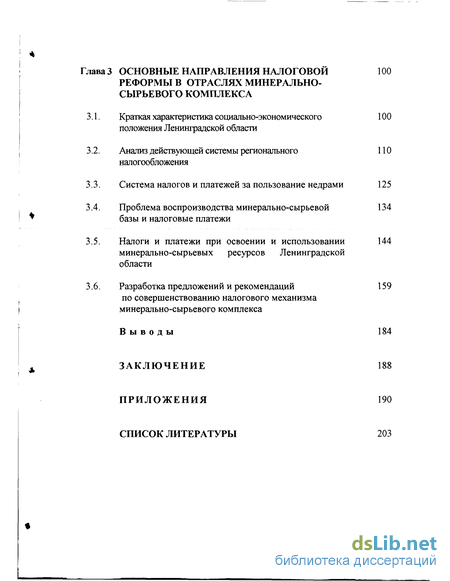 Глава 3 ОСНОВНЫЕ НАПРАВЛЕНИЯ НАЛОГОВОЙ РЕФОРМЫ В ОТРАСЛЯХ МИНЕРАЛЬНО-СЫРЬЕВОГО КОМПЛЕКСА 100

3.1. Краткая характеристика социально-экономического положения Ленинградской области 100

3.2. Анализ действующей системы регионального налогообложения 110

3.3. Система налогов и платежей за пользование недрами 125

3.4. Проблема воспроизводства минерально-сырьевой базы и налоговые платежи 134

3.5. Налоги и платежи при освоении и использовании минерально-сырьевых ресурсов Ленинградской области 144

3.6. Разработка предложений и рекомендаций по совершенствованию налогового механизма минерально-сырьевого комплекса 159

Выводы 184

ЗАКЛЮЧЕНИЕ 188

ПРИЛОЖЕНИЯ 190

СПИСОК ЛИТЕРАТУРЫ 203

dsLib.net
библиотека диссертаций